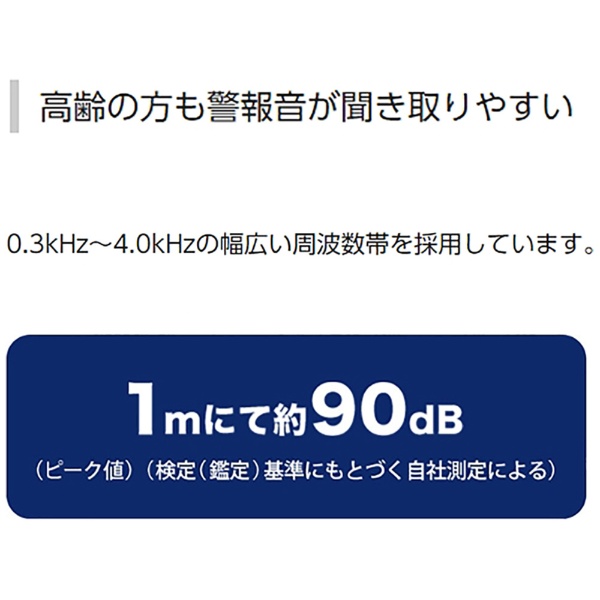 高齢の方も警報音が聞き取りやすい

0.3kHz～4.0kHzの幅広い周波数帯を採用しています。

1mにて約90dB

（ピーク値）（検定（鑑定）基準にもとづく自社測定による）